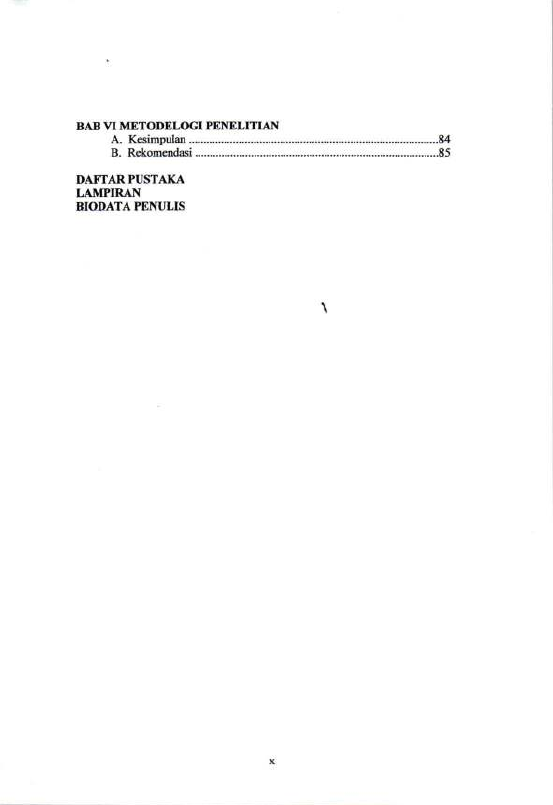 BAB VI METODELOGI PENELITIAN
A. Kesimpulan 84
B. Rekomendasi 85

DAFTAR PUSTAKA
LAMPIRAN
BIODATA PENULIS

x